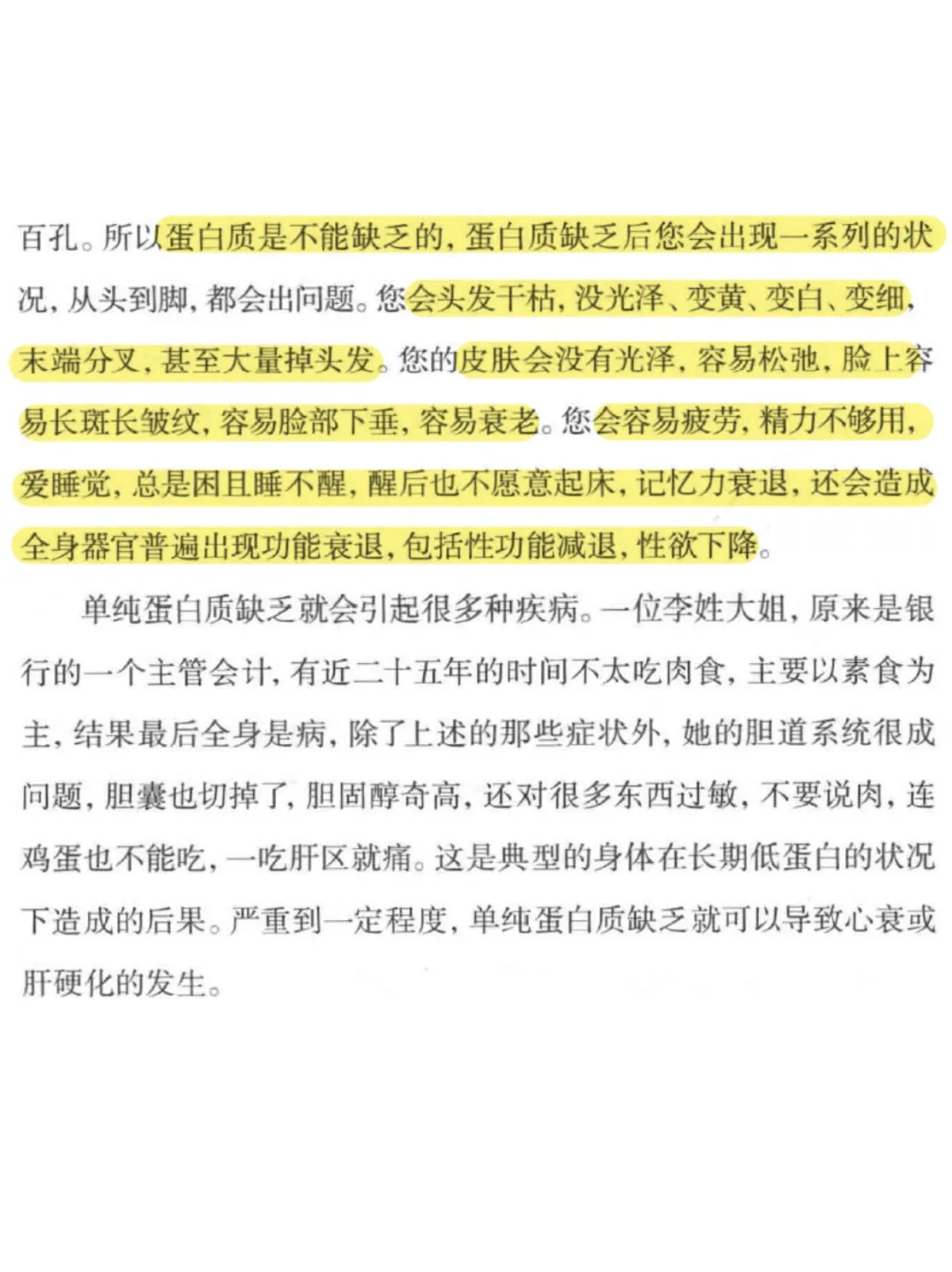 百孔。所以蛋白质是不能缺乏的，蛋白质缺乏后您会出现一系列的状况，从头到脚，都会出问题。您会头发干枯，没光泽、变黄、变白、变细，末端分叉，甚至大量掉头发。您的皮肤会没有光泽，容易松弛，脸上容易长斑长皱纹，容易脸部下垂，容易衰老。您会容易疲劳，精力不够用，爱睡觉，总是困且睡不醒，醒后也不愿意起床，记忆力衰退，还会造成全身器官普遍出现功能衰退，包括性功能减退，性欲下降。

单纯蛋白质缺乏就会引起很多种疾病。一位李姓大姐，原来是银行的一个主管会计，有近二十五年的时间不太吃肉食，主要以素食为主，结果最后全身是病，除了上述的那些症状外，她的胆道系统很成问题，胆囊也切掉了，胆固醇奇高，还对很多东西过敏，不要说肉，连鸡蛋也不能吃，一吃肝区就痛。这是典型的身体在长期低蛋白的状况下造成的后果。严重到一定程度，单纯蛋白质缺乏就可以导致心衰或肝硬化的发生。